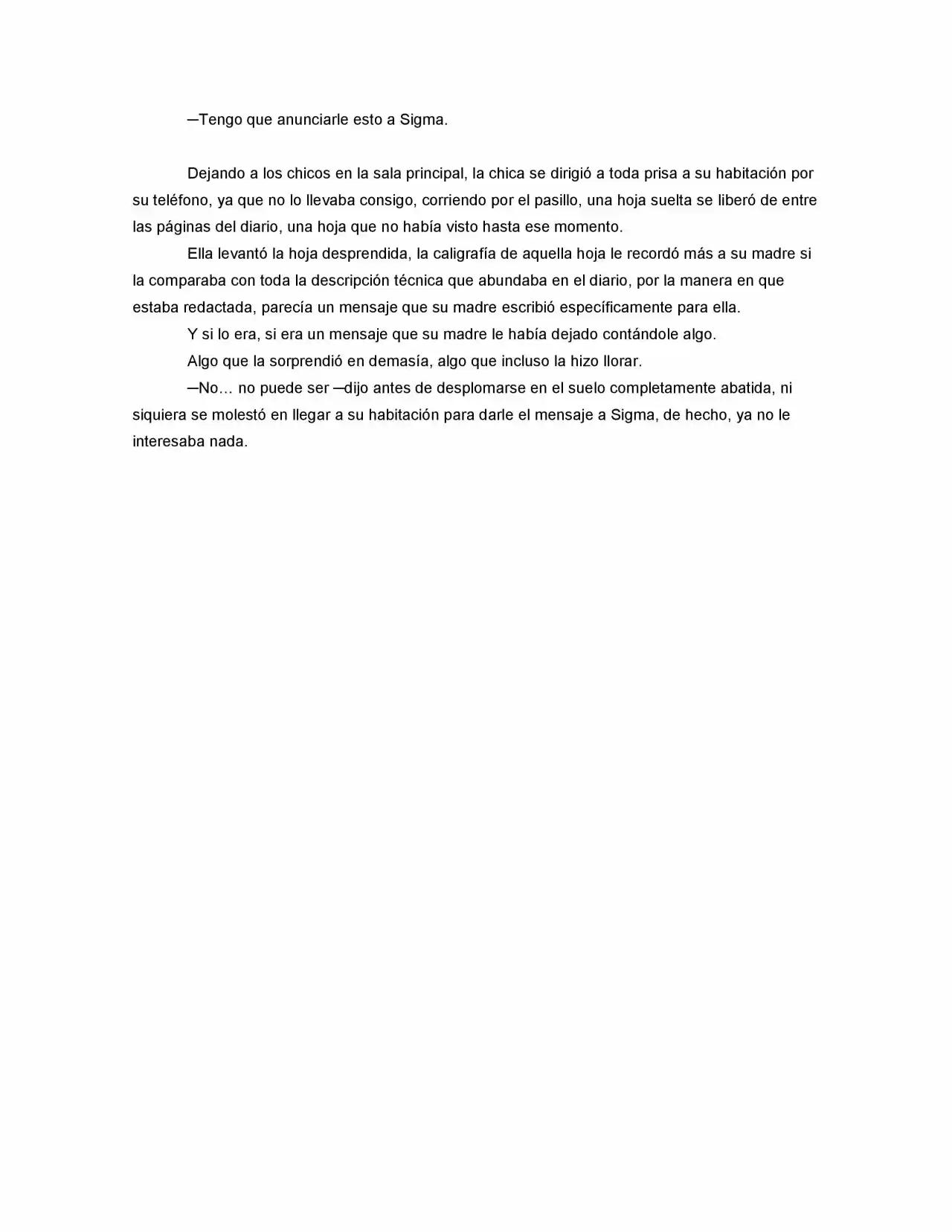 —Tengo que anunciarle esto a Sigma.

Dejando a los chicos en la sala principal, la chica se dirigió a toda prisa a su habitación por su teléfono, ya que no lo llevaba consigo, corriendo por el pasillo, una hoja suelta se liberó de entre las páginas del diario, una hoja que no había visto hasta ese momento.

Ella levantó la hoja desprendida, la caligrafía de aquella hoja le recordó más a su madre si la comparaba con toda la descripción técnica que abundaba en el diario, por la manera en que estaba redactada, parecía un mensaje que su madre escribió específicamente para ella.

Y si lo era, si era un mensaje que su madre le había dejado contándole algo.

Algo que la sorprendió en demasía, algo que incluso la hizo llorar.

—No… no puede ser —dijo antes de desplomarse en el suelo completamente abatida, ni siquiera se molestó en llegar a su habitación para darle el mensaje a Sigma, de hecho, ya no le interesaba nada.